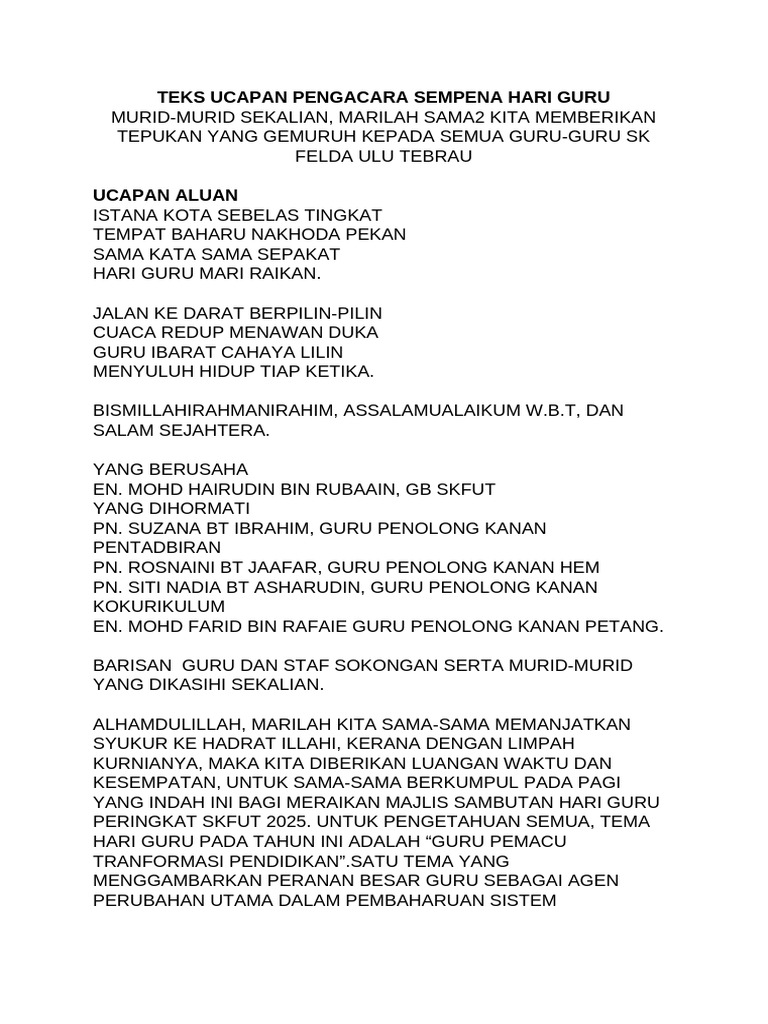 TEKS UCAPAN PENGACARA SEMPENA HARI GURU
MURID-MURID SEKALIAN, MARILAH SAMA2 KITA MEMBERIKAN TEPUKAN YANG GEMURUH KEPADA SEMUA GURU-GURU SK FELDA ULU TEBRAU

UCAPAN ALUAN
ISTANA KOTA SEBELAS TINGKAT
TEMPAT BAHARU NAKHODA PEKAN
SAMA KATA SAMA SEPAKAT
HARI GURU MARI RAIKAN.

JALAN KE DARAT BERPILIN-PILIN
CUACA REDUP MENAWAN DUKA
GURU IBARAT CAHAYA LILIN
MENYULUH HIDUP TIAP KETIKA.

BISMILLAHIRAHMANIRAHIM, ASSALAMUALAIKUM W.B.T, DAN SALAM SEJAHTERA.

YANG BERUSAHA
EN. MOHD HAIRUDIN BIN RUBAAIN, GB SKFUT
YANG DIHORMATI
PN. SUZANA BT IBRAHIM, GURU PENOLONG KANAN PENTADBIRAN
PN. ROSNAINI BT JAAFAR, GURU PENOLONG KANAN HEM
PN. SITI NADIA BT ASHARUDIN, GURU PENOLONG KANAN KOKURIKULUM
EN. MOHD FARID BIN RAFAIE GURU PENOLONG KANAN PETANG.

BARISAN GURU DAN STAF SOKONGAN SERTA MURID-MURID YANG DIKASIHI SEKALIAN.

ALHAMDULILLAH, MARILAH KITA SAMA-SAMA MEMANJATKAN SYUKUR KE HADRAT ILLAHI, KERANA DENGAN LIMPAH KURNIANYA, MAKA KITA DIBERIKAN LUANGAN WAKTU DAN KESEMPATAN, UNTUK SAMA-SAMA BERKUMPUL PADA PAGI YANG INDAH INI BAGI MERAIKAN MAJLIS SAMBUTAN HARI GURU PERINGKAT SKFUT 2025. UNTUK PENGETAHUAN SEMUA, TEMA HARI GURU PADA TAHUN INI ADALAH "GURU PEMACU TRANFORMASI PENDIDIKAN".SATU TEMA YANG MENGGAMBARKAN PERANAN BESAR GURU SEBAGAI AGEN PERUBAHAN UTAMA DALAM PEMBAHARUAN SISTEM